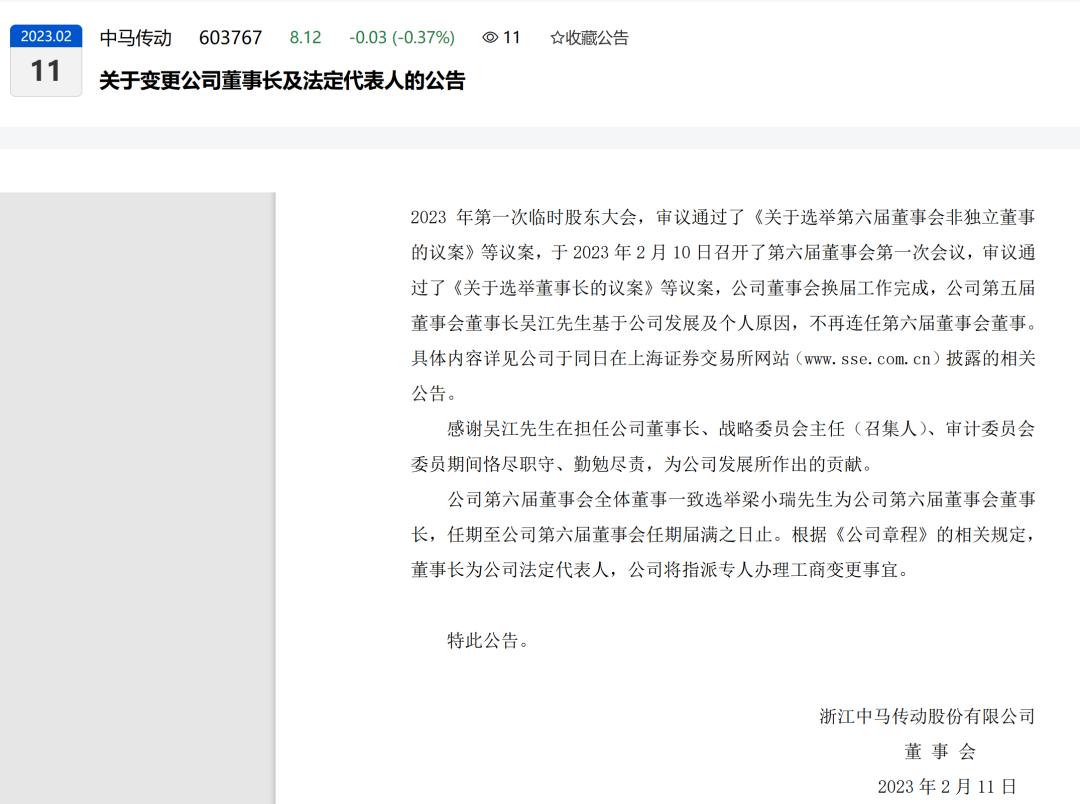 2023.02
11

中马传动　603767　8.12　-0.03 (-0.37%)　11　☆收藏公告

关于变更公司董事长及法定代表人的公告

2023 年第一次临时股东大会，审议通过了《关于选举第六届董事会非独立董事的议案》等议案，于 2023 年 2 月 10 日召开了第六届董事会第一次会议，审议通过了《关于选举董事长的议案》等议案，公司董事会换届工作完成，公司第五届董事会董事长吴江先生基于公司发展及个人原因，不再连任第六届董事会董事。具体内容详见公司于同日在上海证券交易所网站（www.sse.com.cn）披露的相关公告。

感谢吴江先生在担任公司董事长、战略委员会主任（召集人）、审计委员会委员期间恪尽职守、勤勉尽责，为公司发展所作出的贡献。

公司第六届董事会全体董事一致选举梁小瑞先生为公司第六届董事会董事长，任期至公司第六届董事会任期届满之日止。根据《公司章程》的相关规定，董事长为公司法定代表人，公司将指派专人办理工商变更事宜。

特此公告。

浙江中马传动股份有限公司
董 事 会
2023 年 2 月 11 日